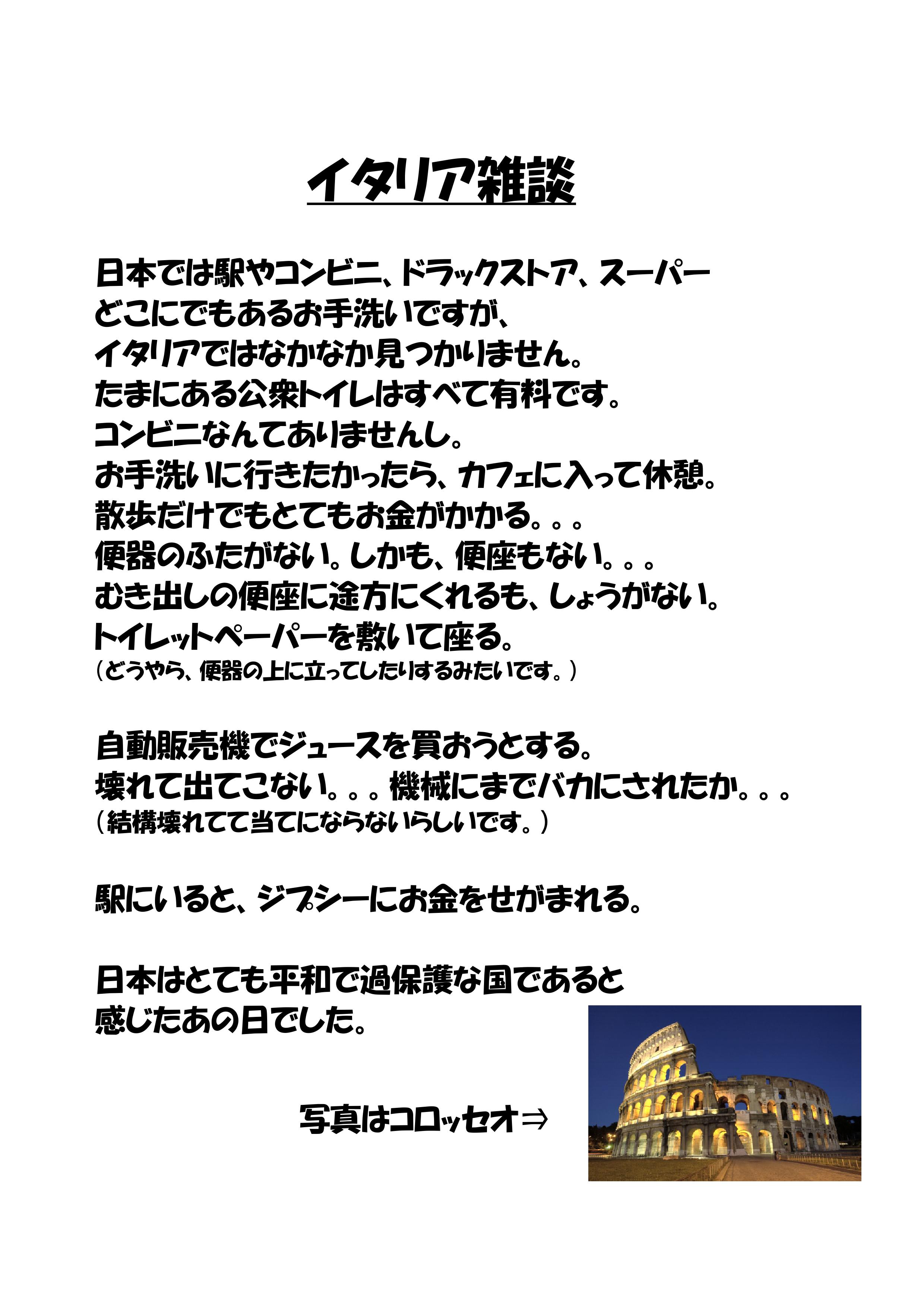 イタリア雑談

日本では駅やコンビニ、ドラックストア、スーパー
どこにでもあるお手洗いですが、
イタリアではなかなか見つかりません。
たまにある公衆トイレはすべて有料です。
コンビニなんてありませんし。
お手洗いに行きたかったら、カフェに入って休憩。
散歩だけでもとてもお金がかかる。。。
便器のふたがない。しかも、便座もない。。。
むき出しの便座に途方にくれるも、しょうがない。
トイレットペーパーを敷いて座る。
（どうやら、便器の上に立ってしたりするみたいです。）

自動販売機でジュースを買おうとする。
壊れて出てこない。。。機械にまでバカにされたか。。。
（結構壊れてて当てにならないらしいです。）

駅にいると、ジプシーにお金をせがまれる。

日本はとても平和で過保護な国であると
感じたあの日でした。

写真はコロッセオ⇒